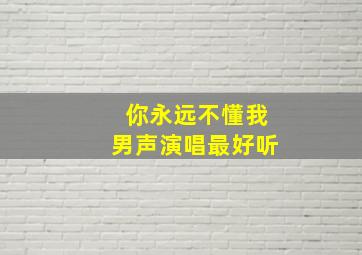 你永远不懂我
男声演唱最好听